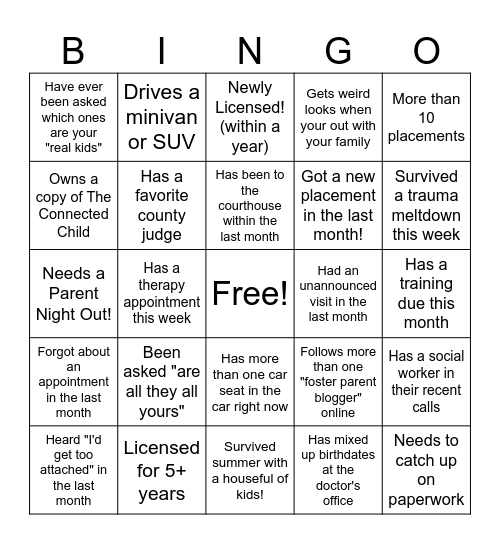 | B | I | N | G | O |
|---|---|---|---|---|
| Have ever been asked which ones are your "real kids" | Drives a minivan or SUV | Newly Licensed! (within a year) | Gets weird looks when your out with your family | More than 10 placements |
| Owns a copy of The Connected Child | Has a favorite county judge | Has been to the courthouse within the last month | Got a new placement in the last month! | Survived a trauma meltdown this week |
| Needs a Parent Night Out! | Has a therapy appointment this week | Free! | Had an unannounced visit in the last month | Has a training due this month |
| Forgot about an appointment in the last month | Been asked "are all they all yours" | Has more than one car seat in the car right now | Follows more than one "foster parent blogger" online | Has a social worker in their recent calls |
| Heard "I'd get too attached" in the last month | Licensed for 5+ years | Survived summer with a houseful of kids! | Has mixed up birthdates at the doctor's office | Needs to catch up on paperwork |